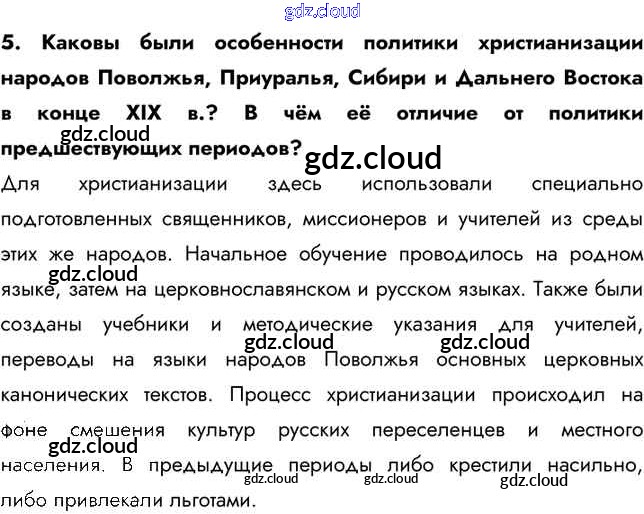 5. Каковы были особенности политики христианизации народов Поволжья, Приуралья, Сибири и Дальнего Востока в конце XIX в.? В чём её отличие от политики предшествующих периодов?

Для христианизации здесь использовали специально подготовленных священников, миссионеров и учителей из среды этих же народов. Начальное обучение проводилось на родном языке, затем на церковнославянском и русском языках. Также были созданы учебники и методические указания для учителей, переводы на языки народов Поволжья основных церковных канонических текстов. Процесс христианизации происходил на фоне смешения культур русских переселенцев и местного населения. В предыдущие периоды либо крестили насильно, либо привлекали льготами.

gdz.cloud